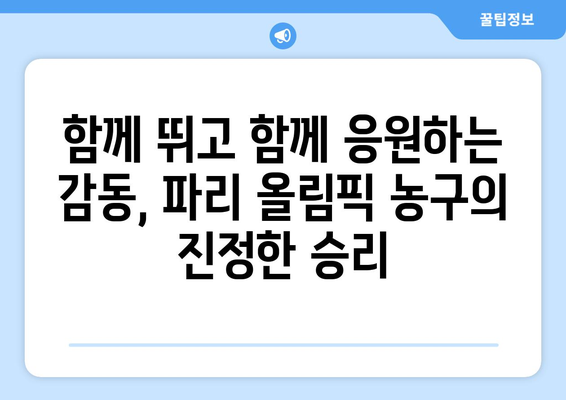 꿀팁정보

함께 뛰고 함께 응원하는 감동, 파리 올림픽 농구의 진정한 승리